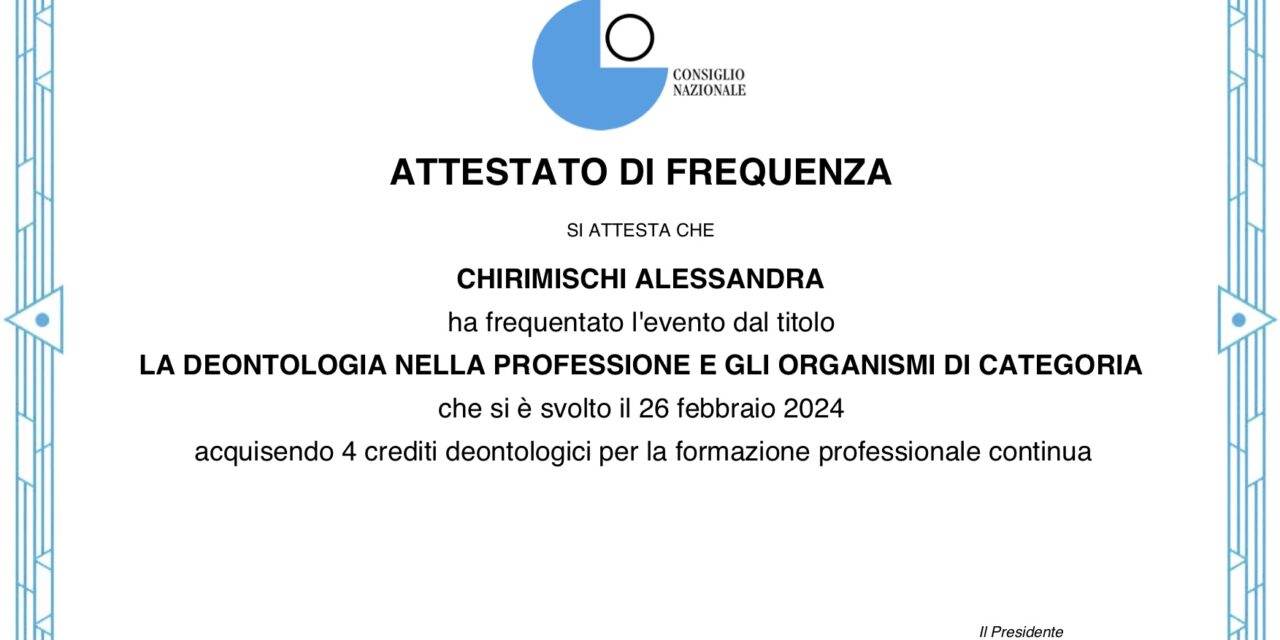 CONSIGLIO NAZIONALE

ATTESTATO DI FREQUENZA

SI ATTESTA CHE

CHIRIMISCHI ALESSANDRA

ha frequentato l'evento dal titolo

LA DEONTOLOGIA NELLA PROFESSIONE E GLI ORGANISMI DI CATEGORIA

che si è svolto il 26 febbraio 2024

acquisendo 4 crediti deontologici per la formazione professionale continua

Il Presidente